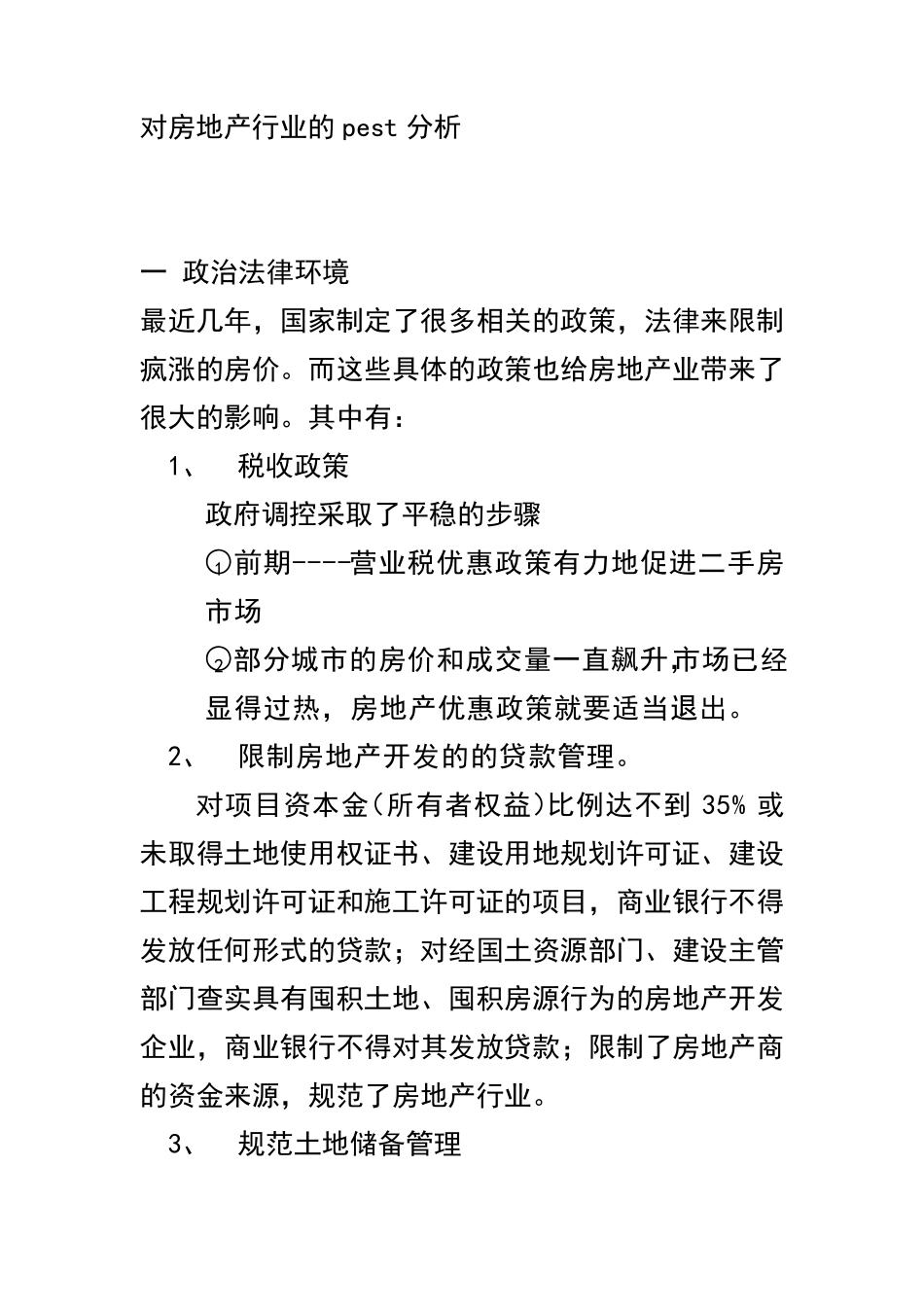 对房地产行业的 pest 分析

一 政治法律环境

最近几年，国家制定了很多相关的政策，法律来限制疯涨的房价。而这些具体的政策也给房地产业带来了很大的影响。其中有：

1、 税收政策

政府调控采取了平稳的步骤

①前期----营业税优惠政策有力地促进二手房市场

②部分城市的房价和成交量一直飙升,市场已经显得过热，房地产优惠政策就要适当退出。

2、 限制房地产开发的的贷款管理。

对项目资本金(所有者权益)比例达不到 35% 或未取得土地使用权证书、建设用地规划许可证、建设工程规划许可证和施工许可证的项目，商业银行不得发放任何形式的贷款；对经国土资源部门、建设主管部门查实具有囤积土地、囤积房源行为的房地产开发企业，商业银行不得对其发放贷款；限制了房地产商的资金来源，规范了房地产行业。

3、 规范土地储备管理